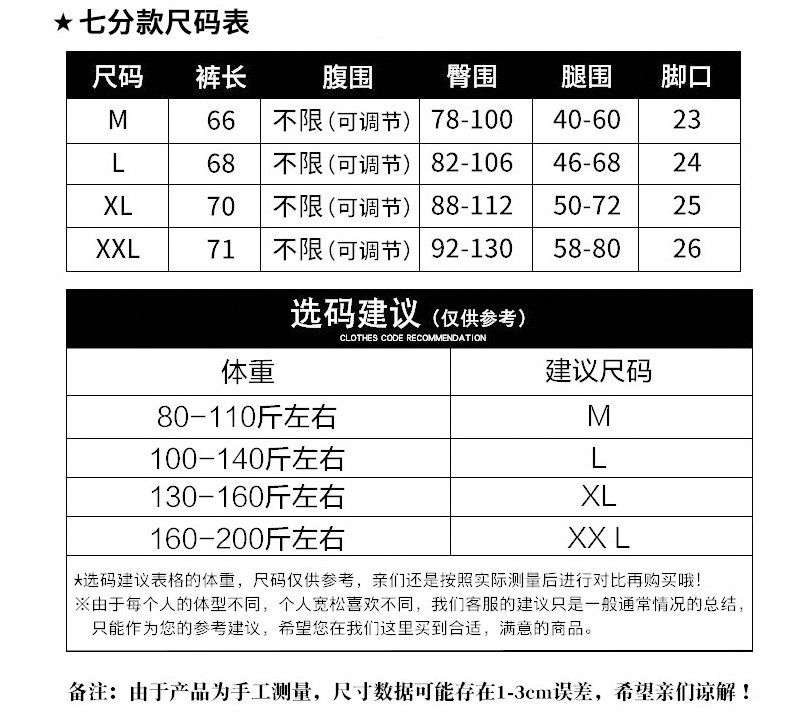 ★七分款尺码表

| 尺码 | 裤长 | 腹围 | 臀围 | 腿围 | 脚口 |
|---|---|---|---|---|---|
| M | 66 | 不限(可调节) | 78-100 | 40-60 | 23 |
| L | 68 | 不限(可调节) | 82-106 | 46-68 | 24 |
| XL | 70 | 不限(可调节) | 88-112 | 50-72 | 25 |
| XXL | 71 | 不限(可调节) | 92-130 | 58-80 | 26 |

选码建议(仅供参考)
CLOTHES CODE RECOMMENDATION

| 体重 | 建议尺码 |
|---|---|
| 80-110斤左右 | M |
| 100-140斤左右 | L |
| 130-160斤左右 | XL |
| 160-200斤左右 | XX L |

★选码建议表格的体重，尺码仅供参考，亲们还是按照实际测量后进行对比再购买哦!
※由于每个人的体型不同，个人宽松喜欢不同，我们客服的建议只是一般通常情况的总结，只能作为您的参考建议，希望您在我们这里买到合适，满意的商品。

备注：由于产品为手工测量，尺寸数据可能存在1-3cm误差，希望亲们谅解！